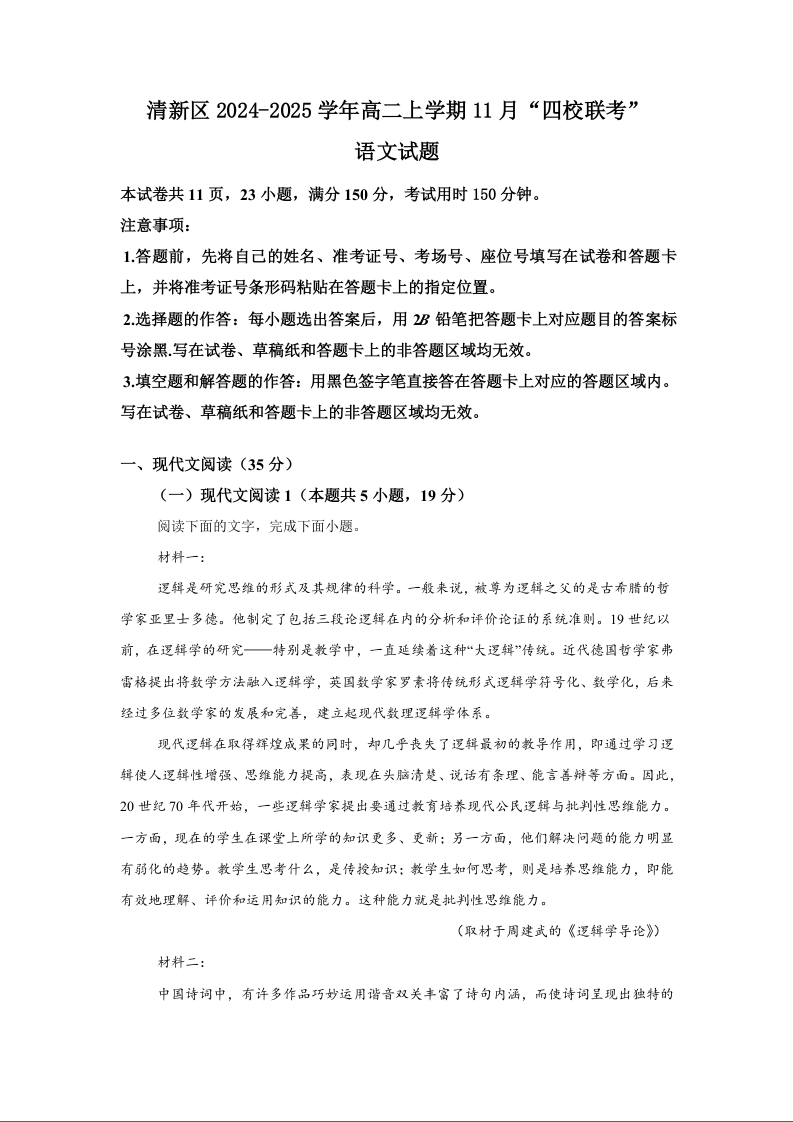 清新区 2024-2025 学年高二上学期 11 月“四校联考”

语文试题

本试卷共 11 页，23 小题，满分 150 分，考试用时 150 分钟。

注意事项：

1.答题前，先将自己的姓名、准考证号、考场号、座位号填写在试卷和答题卡上，并将准考证号条形码粘贴在答题卡上的指定位置。

2.选择题的作答：每小题选出答案后，用 2B 铅笔把答题卡上对应题目的答案标号涂黑.写在试卷、草稿纸和答题卡上的非答题区域均无效。

3.填空题和解答题的作答：用黑色签字笔直接答在答题卡上对应的答题区域内。写在试卷、草稿纸和答题卡上的非答题区域均无效。

一、现代文阅读（35 分）

（一）现代文阅读 1（本题共 5 小题，19 分）

阅读下面的文字，完成下面小题。

材料一：

逻辑是研究思维的形式及其规律的科学。一般来说，被尊为逻辑之父的是古希腊的哲学家亚里士多德。他制定了包括三段论逻辑在内的分析和评价论证的系统准则。19 世纪以前，在逻辑学的研究——特别是教学中，一直延续着这种“大逻辑”传统。近代德国哲学家弗雷格提出将数学方法融入逻辑学，英国数学家罗素将传统形式逻辑学符号化、数学化，后来经过多位数学家的发展和完善，建立起现代数理逻辑学体系。

现代逻辑在取得辉煌成果的同时，却几乎丧失了逻辑最初的教导作用，即通过学习逻辑使人逻辑性增强、思维能力提高，表现在头脑清楚、说话有条理、能言善辩等方面。因此，20 世纪 70 年代开始，一些逻辑学家提出要通过教育培养现代公民逻辑与批判性思维能力。一方面，现在的学生在课堂上所学的知识更多、更新；另一方面，他们解决问题的能力明显有弱化的趋势。教学生思考什么，是传授知识；教学生如何思考，则是培养思维能力，即能有效地理解、评价和运用知识的能力。这种能力就是批判性思维能力。

（取材于周建武的《逻辑学导论》）

材料二：

中国诗词中，有许多作品巧妙运用谐音双关丰富了诗句内涵，而使诗词呈现出独特的